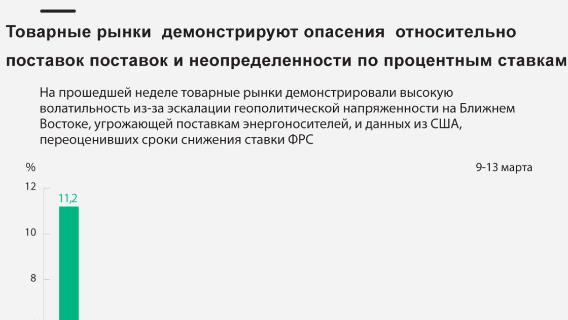 Товарные рынки демонстрируют опасения относительно поставок поставок и неопределенности по процентным ставкам

На прошедшей неделе товарные рынки демонстрировали высокую волатильность из-за эскалации геополитической напряженности на Ближнем Востоке, угрожающей поставкам энергоносителей, и данных из США, переоценивших сроки снижения ставки ФРС

%

9-13 марта

12

11,2

10

8